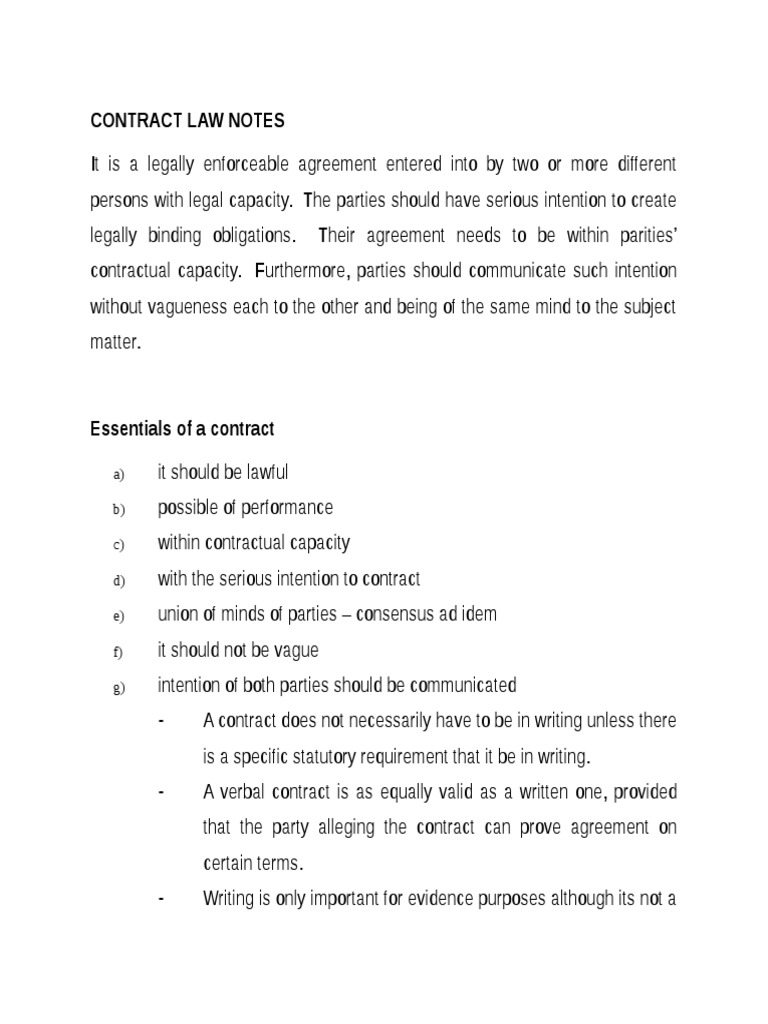 CONTRACT LAW NOTES

It is a legally enforceable agreement entered into by two or more different persons with legal capacity. The parties should have serious intention to create legally binding obligations. Their agreement needs to be within parities' contractual capacity. Furthermore, parties should communicate such intention without vagueness each to the other and being of the same mind to the subject matter.

Essentials of a contract

a) it should be lawful
b) possible of performance
c) within contractual capacity
d) with the serious intention to contract
e) union of minds of parties – consensus ad idem
f) it should not be vague
g) intention of both parties should be communicated
- A contract does not necessarily have to be in writing unless there is a specific statutory requirement that it be in writing.
- A verbal contract is as equally valid as a written one, provided that the party alleging the contract can prove agreement on certain terms.
- Writing is only important for evidence purposes although its not a